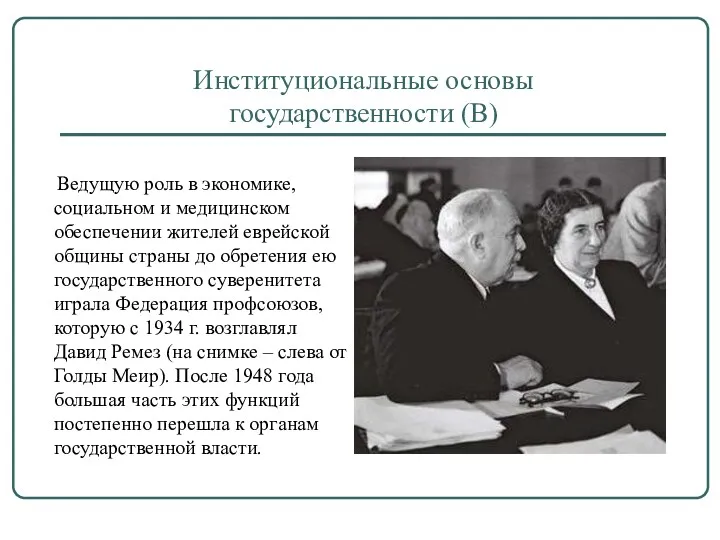 Институциональные основы государственности (В)

Ведущую роль в экономике, социальном и медицинском обеспечении жителей еврейской общины страны до обретения ею государственного суверенитета играла Федерация профсоюзов, которую с 1934 г. возглавлял Давид Ремез (на снимке – слева от Голды Меир). После 1948 года большая часть этих функций постепенно перешла к органам государственной власти.